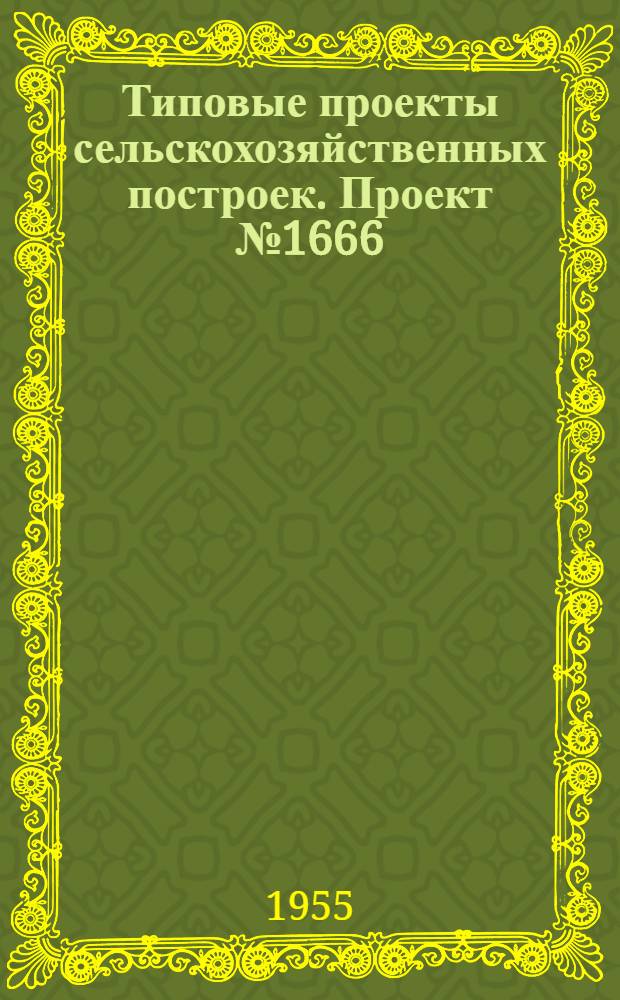 Типовые проекты сельскохозяйственных построек. Проект №1666

1955